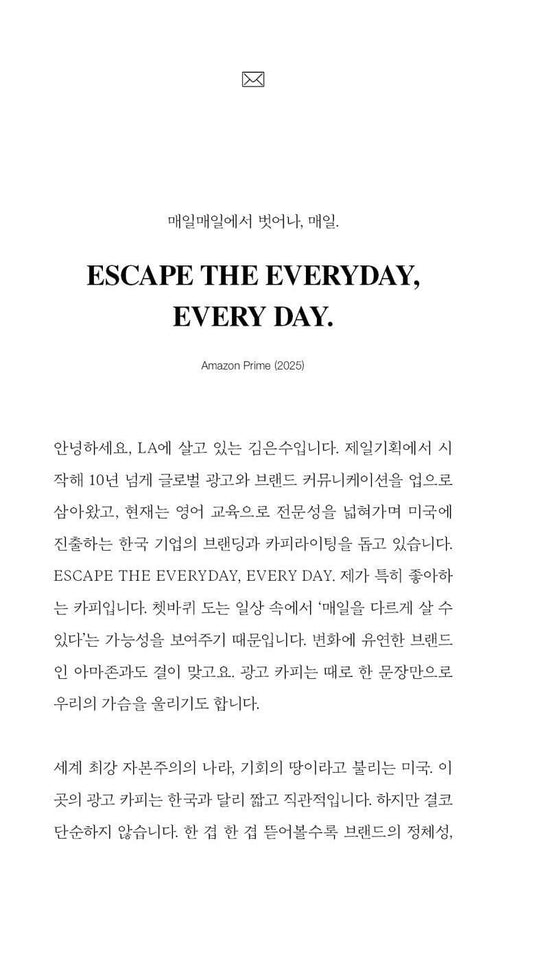 매일매일에서 벗어나, 매일.

ESCAPE THE EVERYDAY,
EVERY DAY.

Amazon Prime (2025)

안녕하세요, LA에 살고 있는 김은수입니다. 제일기획에서 시작해 10년 넘게 글로벌 광고와 브랜드 커뮤니케이션을 업으로 삼아왔고, 현재는 영어 교육으로 전문성을 넓혀가며 미국에 진출하는 한국 기업의 브랜딩과 카피라이팅을 돕고 있습니다. ESCAPE THE EVERYDAY, EVERY DAY. 제가 특히 좋아하는 카피입니다. 쳇바퀴 도는 일상 속에서 '매일을 다르게 살 수 있다'는 가능성을 보여주기 때문입니다. 변화에 유연한 브랜드인 아마존과도 결이 맞고요. 광고 카피는 때로 한 문장만으로 우리의 가슴을 울리기도 합니다.

세계 최강 자본주의의 나라, 기회의 땅이라고 불리는 미국. 이곳의 광고 카피는 한국과 달리 짧고 직관적입니다. 하지만 결코 단순하지 않습니다. 한 겹 한 겹 뜯어볼수록 브랜드의 정체성,